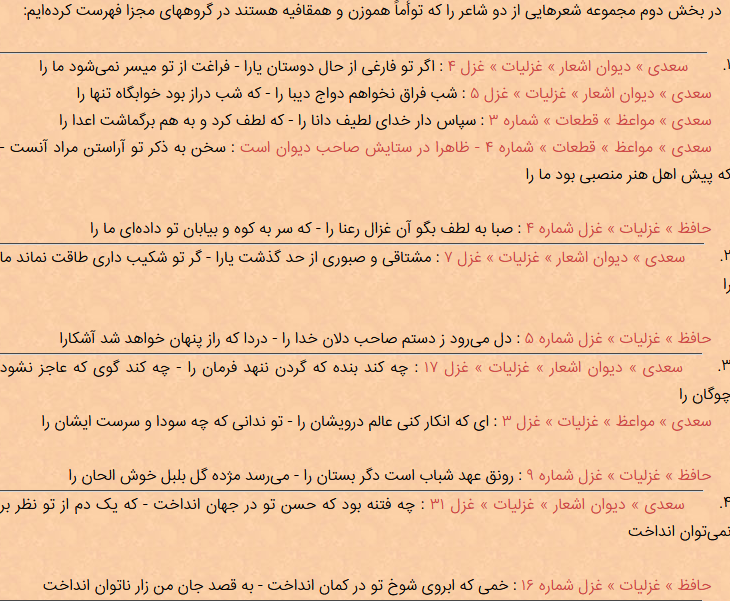 در بخش دوم مجموعه شعرهایی از دو شاعر را که توأماً هموزن و همقافیه هستند در گروههای مجزا فهرست کرده‌ایم:

۱. سعدی » دیوان اشعار » غزلیات » غزل ۴ : اگر تو فارغی از حال دوستان یارا - فراغت از تو میسر نمی‌شود ما را
سعدی » دیوان اشعار » غزلیات » غزل ۵ : شب فراق نخواهم دواج دیبا را - که شب دراز بود خوابگاه تنها را
سعدی » مواعظ » قطعات » شماره ۳ : سپاس دار خدای لطیف دانا را - که لطف کرد و به هم برگماشت اعدا را
سعدی » مواعظ » قطعات » شماره ۴ - ظاهرا در ستایش صاحب دیوان است : سخن به ذکر تو آراستن مراد آنست - که پیش اهل هنر منصبی بود ما را

حافظ » غزلیات » غزل شماره ۴ : صبا به لطف بگو آن غزال رعنا را - که سر به کوه و بیابان تو داده‌ای ما را

۲. سعدی » دیوان اشعار » غزلیات » غزل ۷ : مشتاقی و صبوری از حد گذشت یارا - گر تو شکیب داری طاقت نماند ما را

حافظ » غزلیات » غزل شماره ۵ : دل می‌رود ز دستم صاحب دلان خدا را - دردا که راز پنهان خواهد شد آشکارا

۳. سعدی » دیوان اشعار » غزلیات » غزل ۱۷ : چه کند بنده که گردن ننهد فرمان را - چه کند گوی که عاجز نشود چوگان را
سعدی » مواعظ » غزلیات » غزل ۳ : ای که انکار کنی عالم درویشان را - تو ندانی که چه سودا و سرست ایشان را

حافظ » غزلیات » غزل شماره ۹ : رونق عهد شباب است دگر بستان را - می‌رسد مژده گل بلبل خوش الحان را

۴. سعدی » دیوان اشعار » غزلیات » غزل ۳۱ : چه فتنه بود که حسن تو در جهان انداخت - که یک دم از تو نظر بر نمی‌توان انداخت

حافظ » غزلیات » غزل شماره ۱۶ : خمی که ابروی شوخ تو در کمان انداخت - به قصد جان من زار ناتوان انداخت